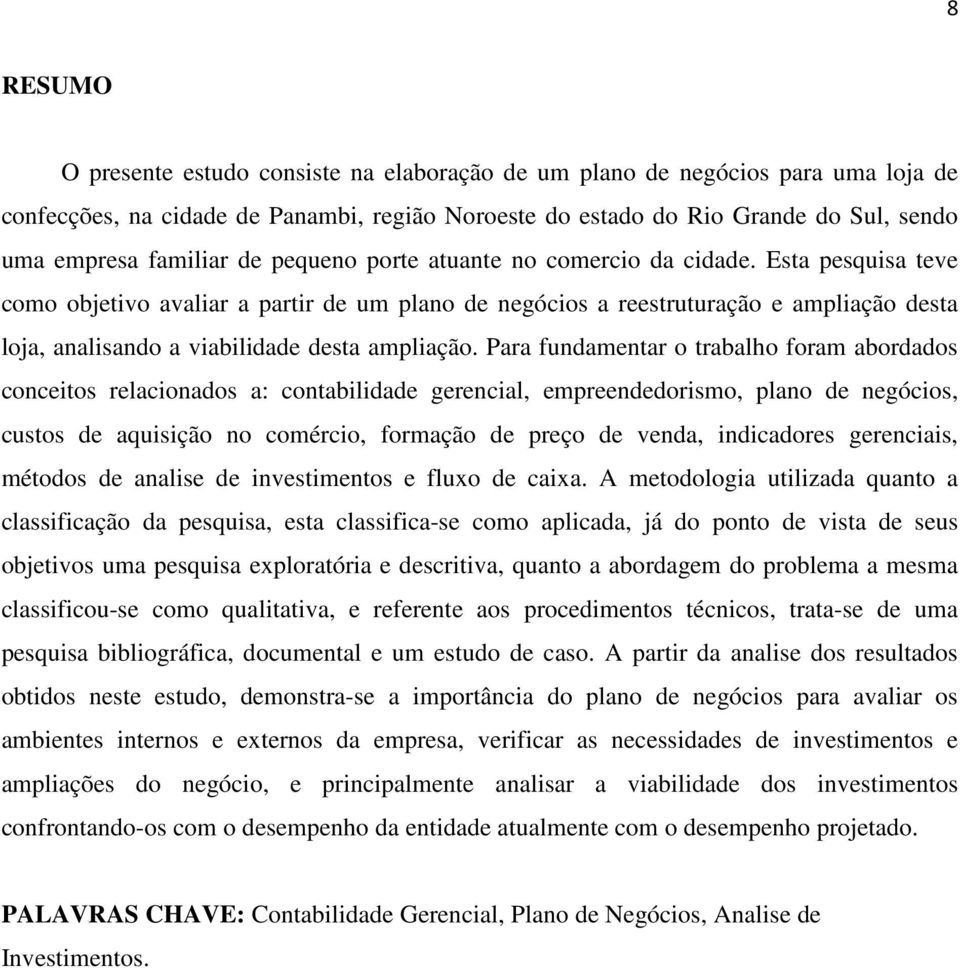 8

RESUMO

O presente estudo consiste na elaboração de um plano de negócios para uma loja de confecções, na cidade de Panambi, região Noroeste do estado do Rio Grande do Sul, sendo uma empresa familiar de pequeno porte atuante no comercio da cidade. Esta pesquisa teve como objetivo avaliar a partir de um plano de negócios a reestruturação e ampliação desta loja, analisando a viabilidade desta ampliação. Para fundamentar o trabalho foram abordados conceitos relacionados a: contabilidade gerencial, empreendedorismo, plano de negócios, custos de aquisição no comércio, formação de preço de venda, indicadores gerenciais, métodos de analise de investimentos e fluxo de caixa. A metodologia utilizada quanto a classificação da pesquisa, esta classifica-se como aplicada, já do ponto de vista de seus objetivos uma pesquisa exploratória e descritiva, quanto a abordagem do problema a mesma classificou-se como qualitativa, e referente aos procedimentos técnicos, trata-se de uma pesquisa bibliográfica, documental e um estudo de caso. A partir da analise dos resultados obtidos neste estudo, demonstra-se a importância do plano de negócios para avaliar os ambientes internos e externos da empresa, verificar as necessidades de investimentos e ampliações do negócio, e principalmente analisar a viabilidade dos investimentos confrontando-os com o desempenho da entidade atualmente com o desempenho projetado.

PALAVRAS CHAVE: Contabilidade Gerencial, Plano de Negócios, Analise de Investimentos.